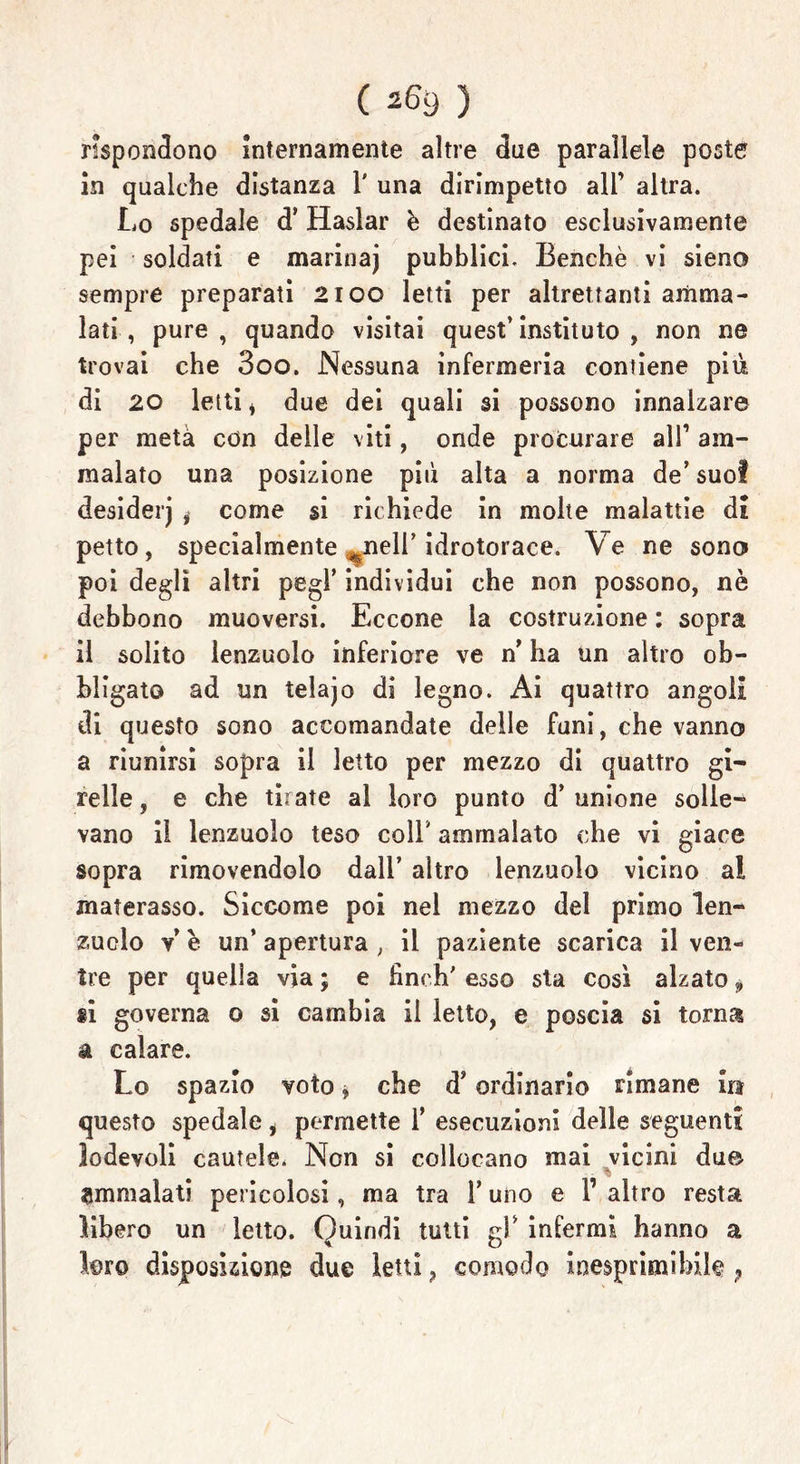 ( 269 )

rispondono internamente altre due parallele poste in qualche distanza l' una dirimpetto all' altra.

Lo spedale d' Haslar è destinato esclusivamente pei soldati e marinaj pubblici. Benchè vi sieno sempre preparati 2100 letti per altrettanti ammalati, pure, quando visitai quest' instituto, non ne trovai che 300. Nessuna infermeria contiene più di 20 letti, due dei quali si possono innalzare per metà con delle viti, onde procurare all' ammalato una posizione più alta a norma de' suoi desiderj, come si richiede in molte malattie di petto, specialmente nell' idrotorace. Ve ne sono poi degli altri pegl' individui che non possono, nè debbono muoversi. Eccone la costruzione: sopra il solito lenzuolo inferiore ve n' ha un altro obbligato ad un telajo di legno. Ai quattro angoli di questo sono accomandate delle funi, che vanno a riunirsi sopra il letto per mezzo di quattro girelle, e che tirate al loro punto d' unione sollevano il lenzuolo teso coll' ammalato che vi giace sopra rimovendolo dall' altro lenzuolo vicino al materasso. Siccome poi nel mezzo del primo lenzuolo v' è un' apertura, il paziente scarica il ventre per quella via; e finch' esso sta così alzato, si governa o si cambia il letto, e poscia si torna a calare.

Lo spazio voto, che d' ordinario rimane in questo spedale, permette l' esecuzioni delle seguenti lodevoli cautele. Non si collocano mai vicini due ammalati pericolosi, ma tra l' uno e l' altro resta libero un letto. Quindi tutti gl' infermi hanno a loro disposizione due letti, comodo inesprimibile,